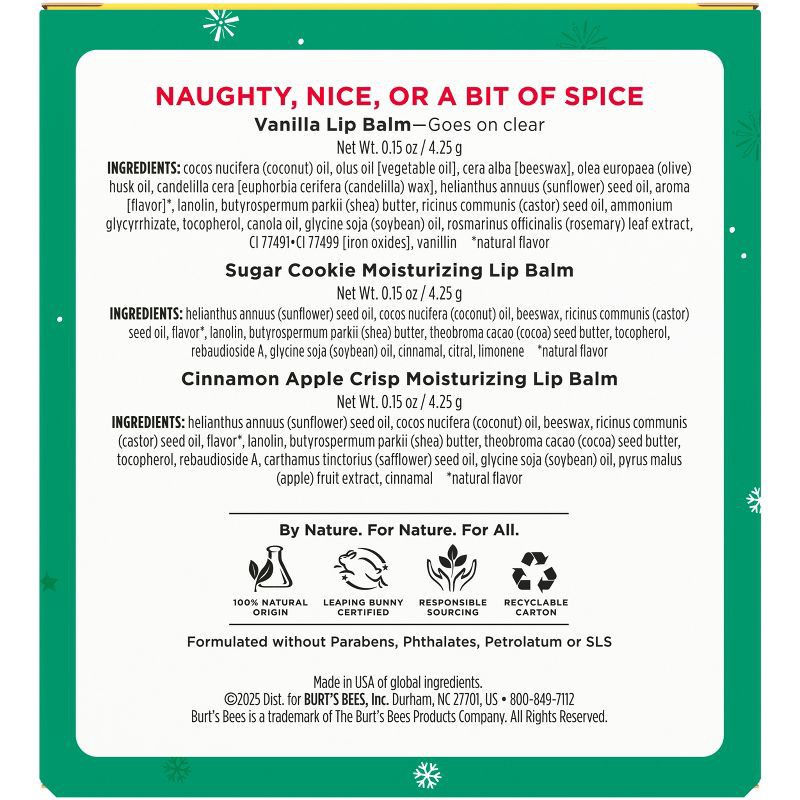 NAUGHTY, NICE, OR A BIT OF SPICE

Vanilla Lip Balm—Goes on clear

Net Wt. 0.15 oz / 4.25 g

INGREDIENTS: cocos nucifera (coconut) oil, olus oil [vegetable oil], cera alba [beeswax], olea europaea (olive) husk oil, candelilla cera [euphorbia cerifera (candelilla) wax], helianthus annuus (sunflower) seed oil, aroma [flavor]*, lanolin, butyrospermum parkii (shea) butter, ricinus communis (castor) seed oil, ammonium glycyrrhizate, tocopherol, canola oil, glycine soja (soybean) oil, rosmarinus officinalis (rosemary) leaf extract, CI 77491•CI 77499 [iron oxides], vanillin *natural flavor

Sugar Cookie Moisturizing Lip Balm

Net Wt. 0.15 oz / 4.25 g

INGREDIENTS: helianthus annuus (sunflower) seed oil, cocos nucifera (coconut) oil, beeswax, ricinus communis (castor) seed oil, flavor*, lanolin, butyrospermum parkii (shea) butter, theobroma cacao (cocoa) seed butter, tocopherol, rebaudioside A, glycine soja (soybean) oil, cinnamal, citral, limonene *natural flavor

Cinnamon Apple Crisp Moisturizing Lip Balm

Net Wt. 0.15 oz / 4.25 g

INGREDIENTS: helianthus annuus (sunflower) seed oil, cocos nucifera (coconut) oil, beeswax, ricinus communis (castor) seed oil, flavor*, lanolin, butyrospermum parkii (shea) butter, theobroma cacao (cocoa) seed butter, tocopherol, rebaudioside A, carthamus tinctorius (safflower) seed oil, glycine soja (soybean) oil, pyrus malus (apple) fruit extract, cinnamal *natural flavor

By Nature. For Nature. For All.

100% NATURAL ORIGIN
LEAPING BUNNY CERTIFIED
RESPONSIBLE SOURCING
RECYCLABLE CARTON

Formulated without Parabens, Phthalates, Petrolatum or SLS

Made in USA of global ingredients.
©2025 Dist. for BURT'S BEES, Inc. Durham, NC 27701, US • 800-849-7112
Burt's Bees is a trademark of The Burt's Bees Products Company. All Rights Reserved.